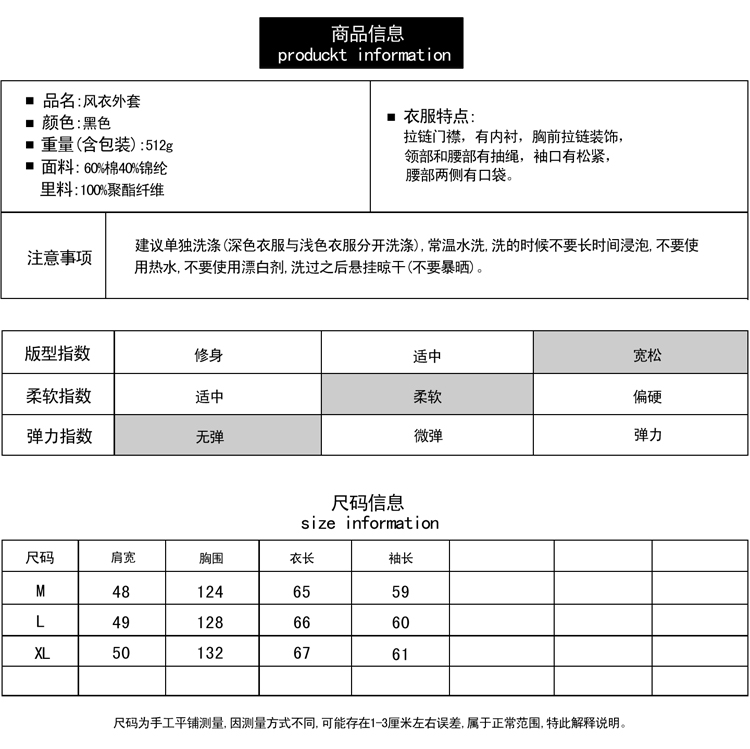 商品信息
produckt information

■ 品名:风衣外套
■ 颜色:黑色
■ 重量(含包装):512g
■ 面料:60%棉40%锦纶
里料:100%聚酯纤维

■ 衣服特点:
拉链门襟，有内衬，胸前拉链装饰，领部和腰部有抽绳，袖口有松紧，腰部两侧有口袋。

注意事项

建议单独洗涤(深色衣服与浅色衣服分开洗涤),常温水洗,洗的时候不要长时间浸泡,不要使用热水,不要使用漂白剂,洗过之后悬挂晾干(不要暴晒)。

| 版型指数 | 修身 | 适中 | 宽松 |
|---|---|---|---|
| 柔软指数 | 适中 | 柔软 | 偏硬 |
| 弹力指数 | 无弹 | 微弹 | 弹力 |

尺码信息
size information

| 尺码 | 肩宽 | 胸围 | 衣长 | 袖长 | | | |
|---|---|---|---|---|---|---|---|
| M | 48 | 124 | 65 | 59 | | | |
| L | 49 | 128 | 66 | 60 | | | |
| XL | 50 | 132 | 67 | 61 | | | |
| | | | | | | | |

尺码为手工平铺测量,因测量方式不同,可能存在1-3厘米左右误差,属于正常范围,特此解释说明。